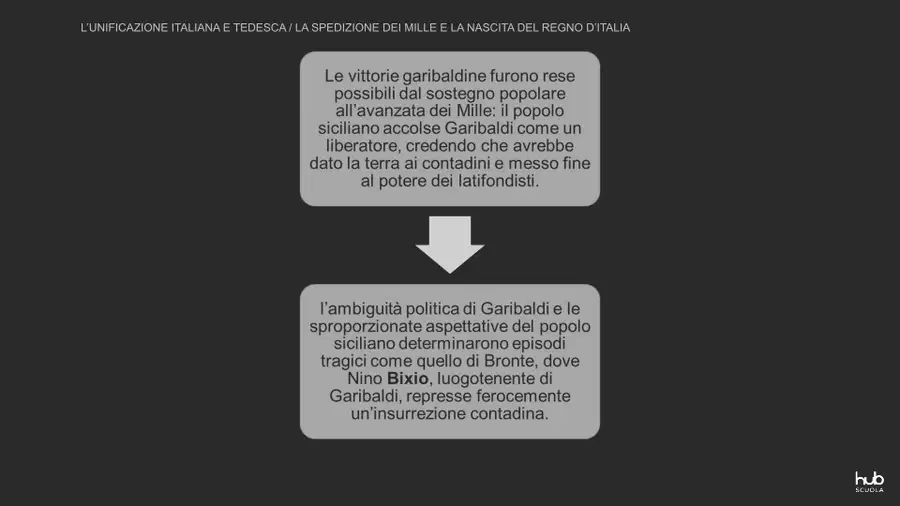 L'UNIFICAZIONE ITALIANA E TEDESCA / LA SPEDIZIONE DEI MILLE E LA NASCITA DEL REGNO D'ITALIA

Le vittorie garibaldine furono rese possibili dal sostegno popolare all'avanzata dei Mille: il popolo siciliano accolse Garibaldi come un liberatore, credendo che avrebbe dato la terra ai contadini e messo fine al potere dei latifondisti.

l'ambiguità politica di Garibaldi e le sproporzionate aspettative del popolo siciliano determinarono episodi tragici come quello di Bronte, dove Nino Bixio, luogotenente di Garibaldi, represse ferocemente un'insurrezione contadina.

hub
SCUOLA